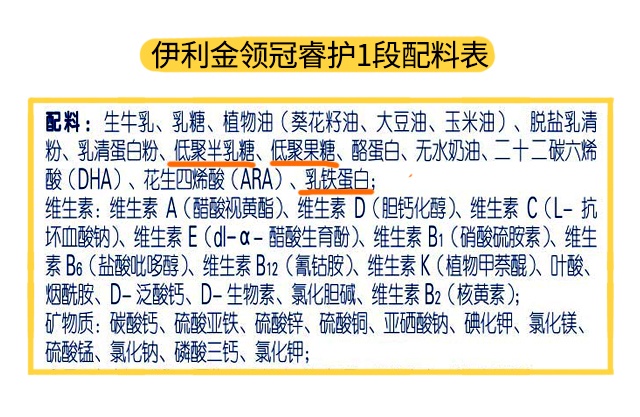 伊利金领冠睿护1段配料表

配料：生牛乳、乳糖、植物油（葵花籽油、大豆油、玉米油）、脱盐乳清粉、乳清蛋白粉、低聚半乳糖、低聚果糖、酪蛋白、无水奶油、二十二碳六烯酸（DHA）、花生四烯酸（ARA）、乳铁蛋白；
维生素：维生素 A（醋酸视黄酯）、维生素 D（胆钙化醇）、维生素 C（L- 抗坏血酸钠）、维生素 E（dl-α- 醋酸生育酚）、维生素 $B_1$（硝酸硫胺素）、维生素 $B_6$（盐酸吡哆醇）、维生素 $B_{12}$（氰钴胺）、维生素 K（植物甲萘醌）、叶酸、烟酰胺、D- 泛酸钙、D- 生物素、氯化胆碱、维生素 $B_2$（核黄素）；
矿物质：碳酸钙、硫酸亚铁、硫酸锌、硫酸铜、亚硒酸钠、碘化钾、氯化镁、硫酸锰、氯化钠、磷酸三钙、氯化钾；